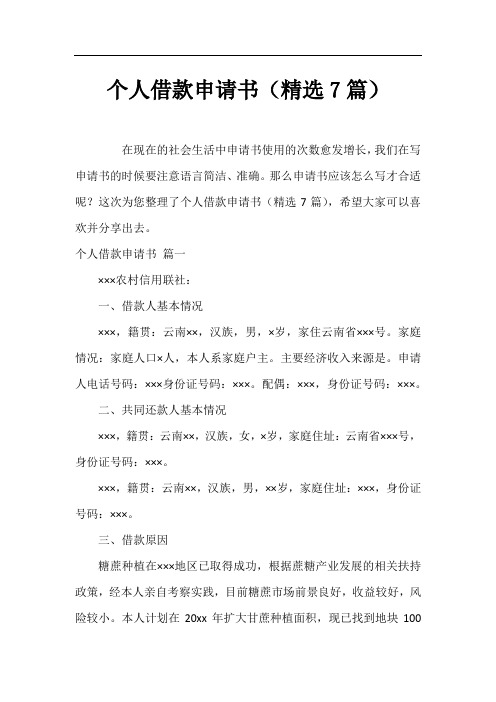 个人借款申请书（精选 7 篇）

在现在的社会生活中申请书使用的次数愈发增长，我们在写申请书的时候要注意语言简洁、准确。那么申请书应该怎么写才合适呢？这次为您整理了个人借款申请书（精选 7 篇），希望大家可以喜欢并分享出去。

个人借款申请书 篇一

×××农村信用联社：

一、借款人基本情况

×××，籍贯：云南××，汉族，男，×岁，家住云南省×××号。家庭情况：家庭人口×人，本人系家庭户主。主要经济收入来源是。申请人电话号码：×××身份证号码：×××。配偶：×××，身份证号码：×××。

二、共同还款人基本情况

×××，籍贯：云南××，汉族，女，×岁，家庭住址：云南省×××号，身份证号码：×××。

×××，籍贯：云南××，汉族，男，××岁，家庭住址：×××，身份证号码：×××。

三、借款原因

糖蔗种植在×××地区已取得成功，根据蔗糖产业发展的相关扶持政策，经本人亲自考察实践，目前糖蔗市场前景良好，收益较好，风险较小。本人计划在 20xx 年扩大甘蔗种植面积，现已找到地块 100